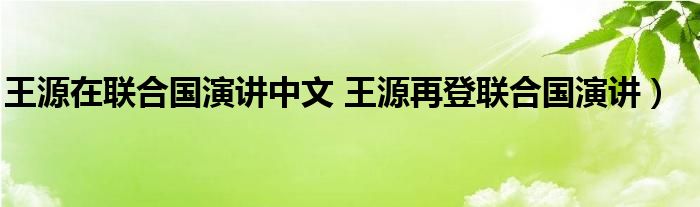 王源在联合国演讲中文 王源再登联合国演讲）